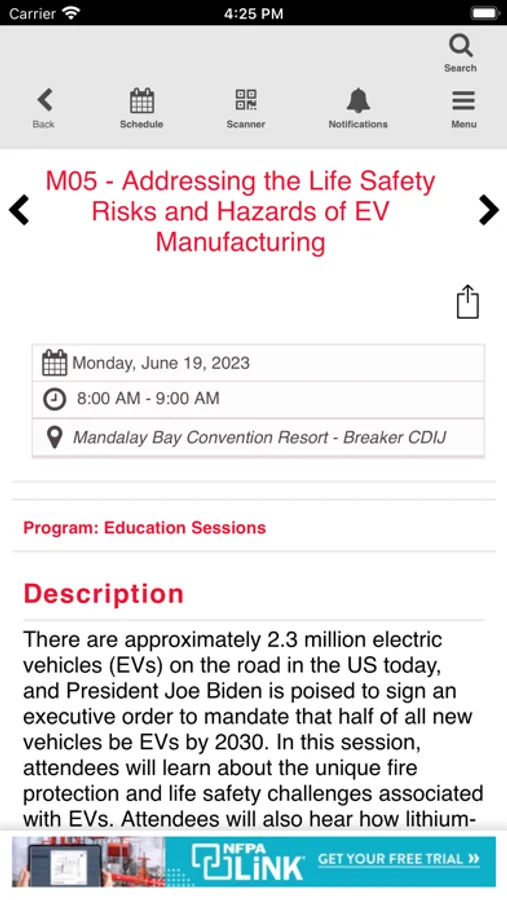 Carrier 4:25 PM

Search

Back Schedule Scanner Notifications Menu

M05 - Addressing the Life Safety Risks and Hazards of EV Manufacturing

Monday, June 19, 2023

8:00 AM - 9:00 AM

Mandalay Bay Convention Resort - Breaker CDIJ

Program: Education Sessions

Description

There are approximately 2.3 million electric vehicles (EVs) on the road in the US today, and President Joe Biden is poised to sign an executive order to mandate that half of all new vehicles be EVs by 2030. In this session, attendees will learn about the unique fire protection and life safety challenges associated with EVs. Attendees will also hear how lithium-

NFPA LiNK GET YOUR FREE TRIAL »